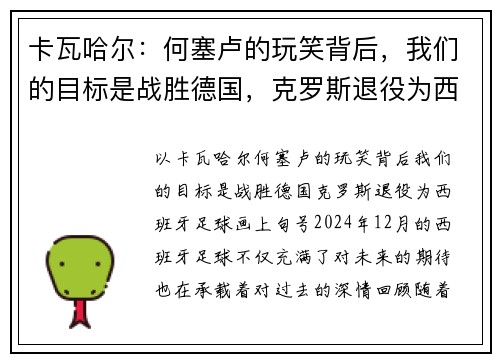 卡瓦哈尔：何塞卢的玩笑背后，我们的目标是战胜德国，克罗斯退役为西

以卡瓦哈尔何塞卢的玩笑背后我们的目标是战胜德国克罗斯退役为西班牙足球画上句号2024年12月的西班牙足球不仅充满了对未来的期待也在承载着对过去的深情回顾随着